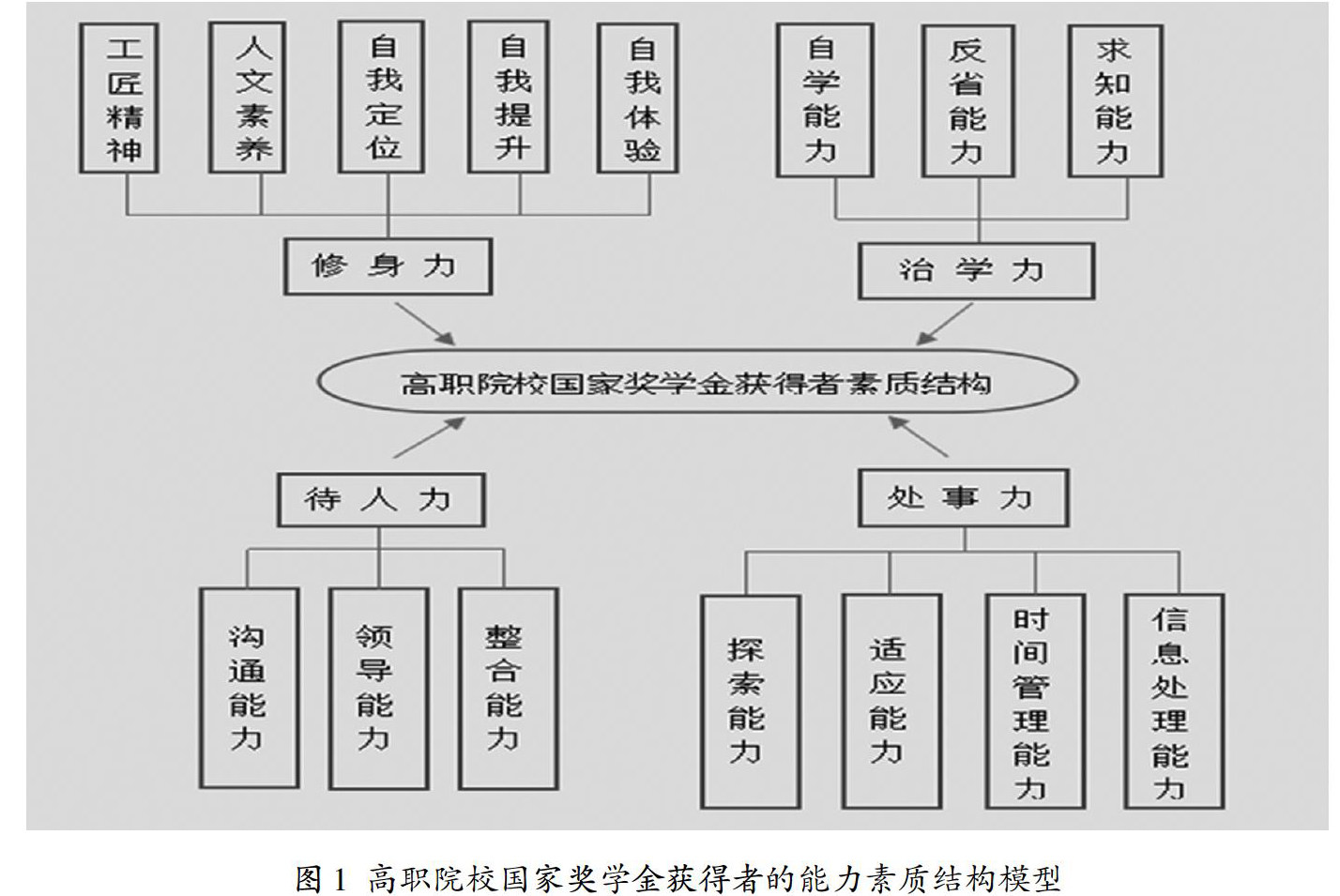 工匠精神

人文素养

自我定位

自我提升

自我体验

自学能力

反省能力

求知能力

修身力

治学力

高职院校国家奖学金获得者素质结构

待人力

处事力

沟通能力

领导能力

整合能力

探索能力

适应能力

时间管理能力

信息处理能力

图 1 高职院校国家奖学金获得者的能力素质结构模型